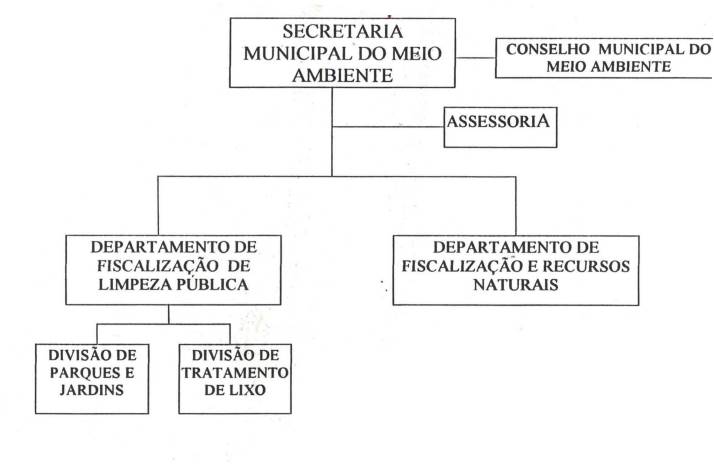 SECRETARIA MUNICIPAL DO MEIO AMBIENTE

CONSELHO MUNICIPAL DO MEIO AMBIENTE

ASSESSORIA

DEPARTAMENTO DE FISCALIZAÇÃO DE LIMPEZA PÚBLICA

DEPARTAMENTO DE FISCALIZAÇÃO E RECURSOS NATURAIS

DIVISÃO DE PARQUES E JARDINS

DIVISÃO DE TRATAMENTO DE LIXO